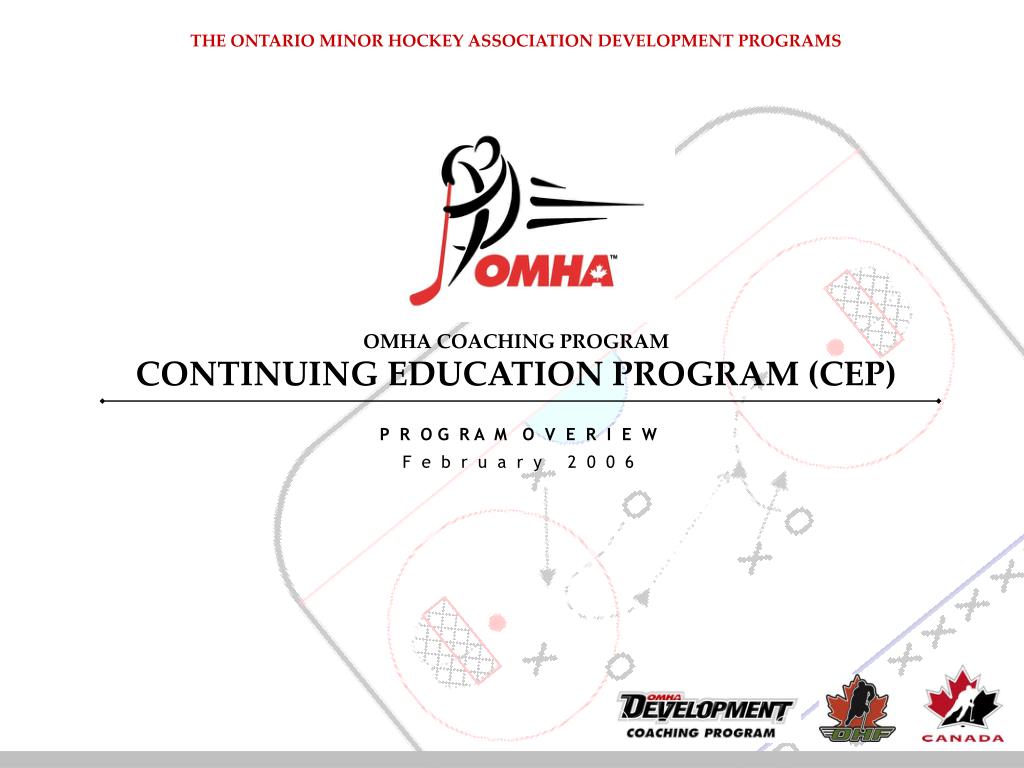 THE ONTARIO MINOR HOCKEY ASSOCIATION DEVELOPMENT PROGRAMS

OMHA™

OMHA COACHING PROGRAM
CONTINUING EDUCATION PROGRAM (CEP)

PROGRAM OVERIEW
February 2006

OMHA DEVELOPMENT COACHING PROGRAM

OHF

CANADA